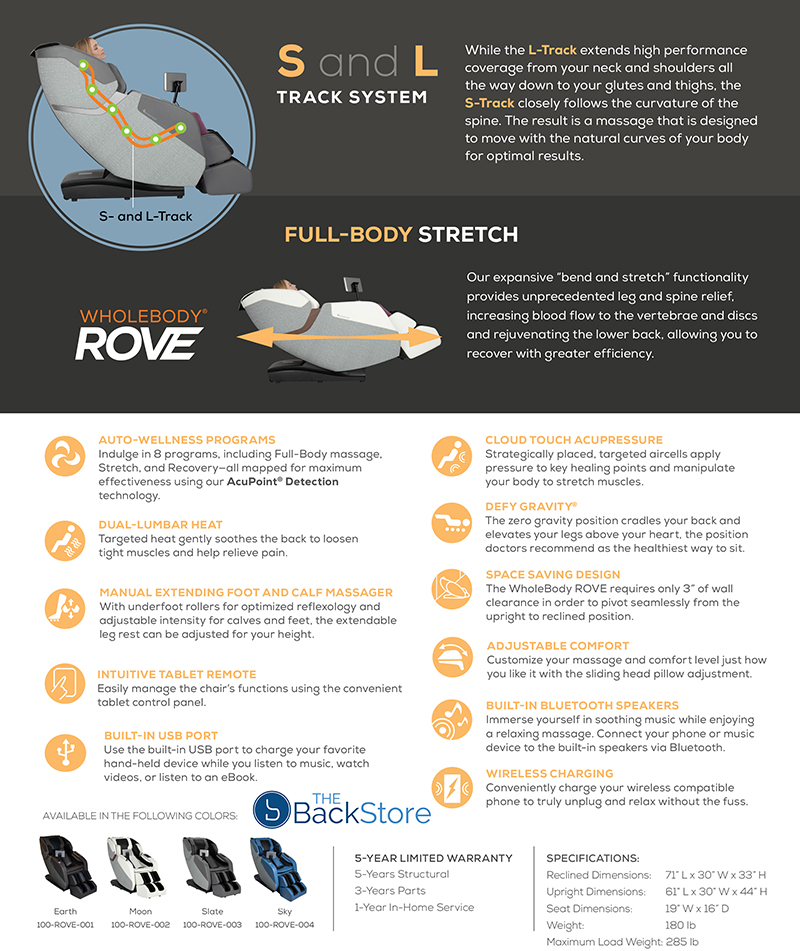 S and L
TRACK SYSTEM

While the L-Track extends high performance coverage from your neck and shoulders all the way down to your glutes and thighs, the S-Track closely follows the curvature of the spine. The result is a massage that is designed to move with the natural curves of your body for optimal results.

S- and L-Track

FULL-BODY STRETCH

WHOLEBODY®
ROVE

Our expansive "bend and stretch" functionality provides unprecedented leg and spine relief, increasing blood flow to the vertebrae and discs and rejuvenating the lower back, allowing you to recover with greater efficiency.

AUTO-WELLNESS PROGRAMS
Indulge in 8 programs, including Full-Body massage, Stretch, and Recovery—all mapped for maximum effectiveness using our AcuPoint® Detection technology.

DUAL-LUMBAR HEAT
Targeted heat gently soothes the back to loosen tight muscles and help relieve pain.

MANUAL EXTENDING FOOT AND CALF MASSAGER
With underfoot rollers for optimized reflexology and adjustable intensity for calves and feet, the extendable leg rest can be adjusted for your height.

INTUITIVE TABLET REMOTE
Easily manage the chair's functions using the convenient tablet control panel.

BUILT-IN USB PORT
Use the built-in USB port to charge your favorite hand-held device while you listen to music, watch videos, or listen to an eBook.

CLOUD TOUCH ACUPRESSURE
Strategically placed, targeted aircells apply pressure to key healing points and manipulate your body to stretch muscles.

DEFY GRAVITY®
The zero gravity position cradles your back and elevates your legs above your heart, the position doctors recommend as the healthiest way to sit.

SPACE SAVING DESIGN
The WholeBody ROVE requires only 3" of wall clearance in order to pivot seamlessly from the upright to reclined position.

ADJUSTABLE COMFORT
Customize your massage and comfort level just how you like it with the sliding head pillow adjustment.

BUILT-IN BLUETOOTH SPEAKERS
Immerse yourself in soothing music while enjoying a relaxing massage. Connect your phone or music device to the built-in speakers via Bluetooth.

WIRELESS CHARGING
Conveniently charge your wireless compatible phone to truly unplug and relax without the fuss.

AVAILABLE IN THE FOLLOWING COLORS:

THE BackStore

Earth
100-ROVE-001

Moon
100-ROVE-002

Slate
100-ROVE-003

Sky
100-ROVE-004

5-YEAR LIMITED WARRANTY
5-Years Structural
3-Years Parts
1-Year In-Home Service

SPECIFICATIONS:
| | |
|---|---|
| Reclined Dimensions: | 71" L x 30" W x 33" H |
| Upright Dimensions: | 61" L x 30" W x 44" H |
| Seat Dimensions: | 19" W x 16" D |
| Weight: | 180 lb |
| Maximum Load Weight: | 285 lb |